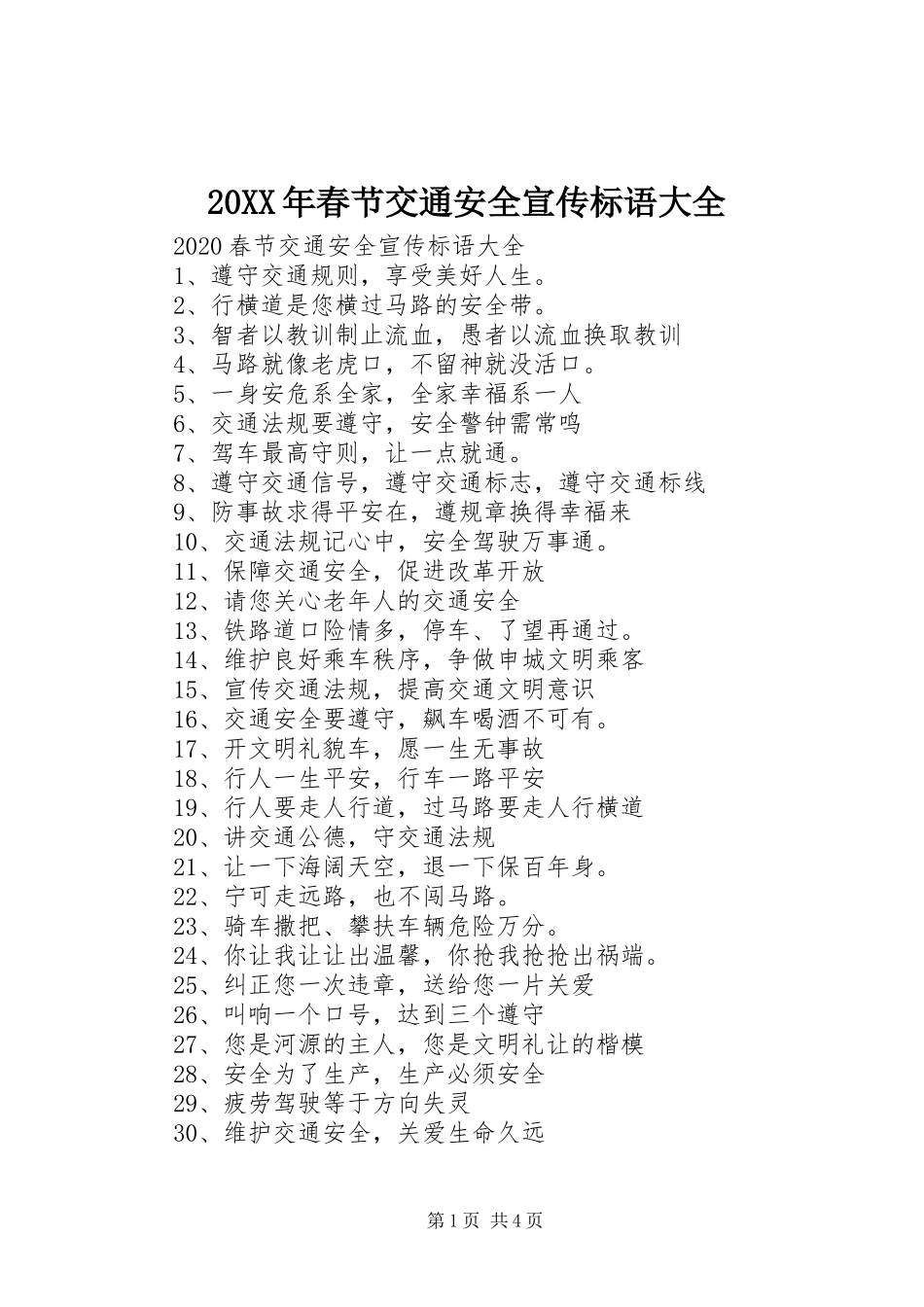 20XX 年春节交通安全宣传标语大全

2020 春节交通安全宣传标语大全
1、遵守交通规则，享受美好人生。
2、行横道是您横过马路的安全带。
3、智者以教训制止流血，愚者以流血换取教训
4、马路就像老虎口，不留神就没活口。
5、一身安危系全家，全家幸福系一人
6、交通法规要遵守，安全警钟需常鸣
7、驾车最高守则，让一点就通。
8、遵守交通信号，遵守交通标志，遵守交通标线
9、防事故求得平安在，遵规章换得幸福来
10、交通法规记心中，安全驾驶万事通。
11、保障交通安全，促进改革开放
12、请您关心老年人的交通安全
13、铁路道口险情多，停车、了望再通过。
14、维护良好乘车秩序，争做申城文明乘客
15、宣传交通法规，提高交通文明意识
16、交通安全要遵守，飙车喝酒不可有。
17、开文明礼貌车，愿一生无事故
18、行人一生平安，行车一路平安
19、行人要走人行道，过马路要走人行横道
20、讲交通公德，守交通法规
21、让一下海阔天空，退一下保百年身。
22、宁可走远路，也不闯马路。
23、骑车撒把、攀扶车辆危险万分。
24、你让我让让出温馨，你抢我抢抢出祸端。
25、纠正您一次违章，送给您一片关爱
26、叫响一个口号，达到三个遵守
27、您是河源的主人，您是文明礼让的楷模
28、安全为了生产，生产必须安全
29、疲劳驾驶等于方向失灵
30、维护交通安全，关爱生命久远

第 1 页 共 4 页